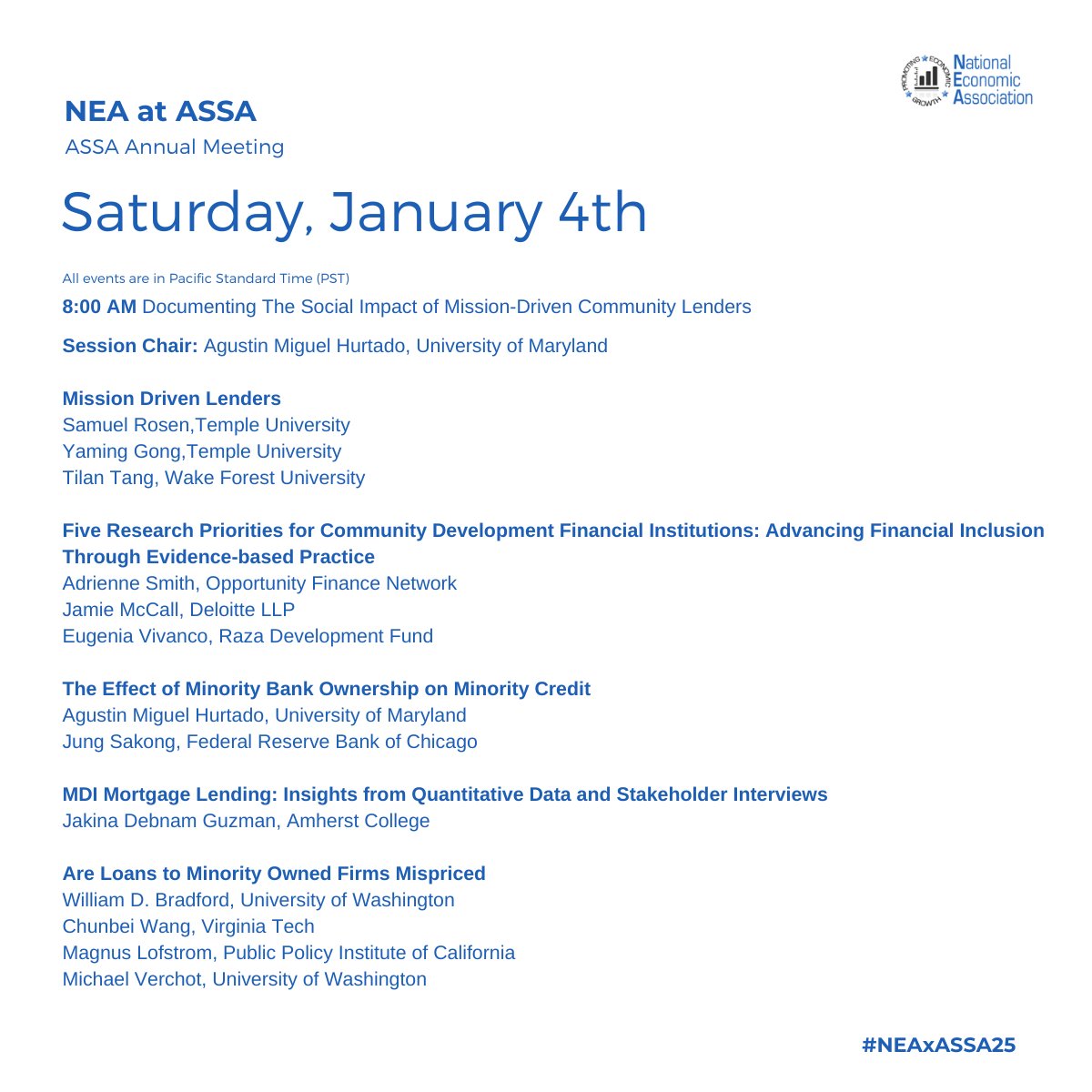 PROMOTING ECONOMIC GROWTH
National Economic Association

NEA at ASSA
ASSA Annual Meeting

Saturday, January 4th

All events are in Pacific Standard Time (PST)

8:00 AM Documenting The Social Impact of Mission-Driven Community Lenders

Session Chair: Agustin Miguel Hurtado, University of Maryland

Mission Driven Lenders
Samuel Rosen,Temple University
Yaming Gong,Temple University
Tilan Tang, Wake Forest University

Five Research Priorities for Community Development Financial Institutions: Advancing Financial Inclusion Through Evidence-based Practice
Adrienne Smith, Opportunity Finance Network
Jamie McCall, Deloitte LLP
Eugenia Vivanco, Raza Development Fund

The Effect of Minority Bank Ownership on Minority Credit
Agustin Miguel Hurtado, University of Maryland
Jung Sakong, Federal Reserve Bank of Chicago

MDI Mortgage Lending: Insights from Quantitative Data and Stakeholder Interviews
Jakina Debnam Guzman, Amherst College

Are Loans to Minority Owned Firms Mispriced
William D. Bradford, University of Washington
Chunbei Wang, Virginia Tech
Magnus Lofstrom, Public Policy Institute of California
Michael Verchot, University of Washington

#NEAxASSA25